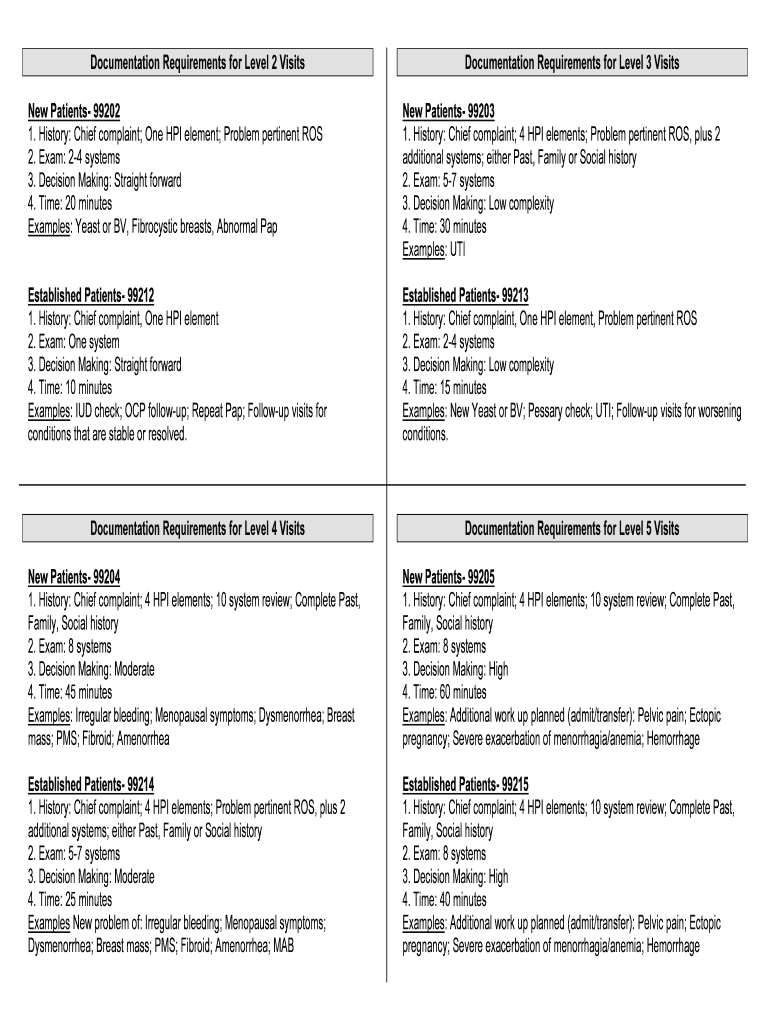 Documentation Requirements for Level 2 Visits

New Patients- 99202
1. History: Chief complaint; One HPI element; Problem pertinent ROS
2. Exam: 2-4 systems
3. Decision Making: Straight forward
4. Time: 20 minutes
Examples: Yeast or BV, Fibrocystic breasts, Abnormal Pap

Established Patients- 99212
1. History: Chief complaint, One HPI element
2. Exam: One system
3. Decision Making: Straight forward
4. Time: 10 minutes
Examples: IUD check; OCP follow-up; Repeat Pap; Follow-up visits for conditions that are stable or resolved.

Documentation Requirements for Level 3 Visits

New Patients- 99203
1. History: Chief complaint; 4 HPI elements; Problem pertinent ROS, plus 2 additional systems; either Past, Family or Social history
2. Exam: 5-7 systems
3. Decision Making: Low complexity
4. Time: 30 minutes
Examples: UTI

Established Patients- 99213
1. History: Chief complaint, One HPI element, Problem pertinent ROS
2. Exam: 2-4 systems
3. Decision Making: Low complexity
4. Time: 15 minutes
Examples: New Yeast or BV; Pessary check; UTI; Follow-up visits for worsening conditions.

Documentation Requirements for Level 4 Visits

New Patients- 99204
1. History: Chief complaint; 4 HPI elements; 10 system review; Complete Past, Family, Social history
2. Exam: 8 systems
3. Decision Making: Moderate
4. Time: 45 minutes
Examples: Irregular bleeding; Menopausal symptoms; Dysmenorrhea; Breast mass; PMS; Fibroid; Amenorrhea

Established Patients- 99214
1. History: Chief complaint; 4 HPI elements; Problem pertinent ROS, plus 2 additional systems; either Past, Family or Social history
2. Exam: 5-7 systems
3. Decision Making: Moderate
4. Time: 25 minutes
Examples New problem of: Irregular bleeding; Menopausal symptoms; Dysmenorrhea; Breast mass; PMS; Fibroid; Amenorrhea; MAB

Documentation Requirements for Level 5 Visits

New Patients- 99205
1. History: Chief complaint; 4 HPI elements; 10 system review; Complete Past, Family, Social history
2. Exam: 8 systems
3. Decision Making: High
4. Time: 60 minutes
Examples: Additional work up planned (admit/transfer): Pelvic pain; Ectopic pregnancy; Severe exacerbation of menorrhagia/anemia; Hemorrhage

Established Patients- 99215
1. History: Chief complaint; 4 HPI elements; 10 system review; Complete Past, Family, Social history
2. Exam: 8 systems
3. Decision Making: High
4. Time: 40 minutes
Examples: Additional work up planned (admit/transfer): Pelvic pain; Ectopic pregnancy; Severe exacerbation of menorrhagia/anemia; Hemorrhage